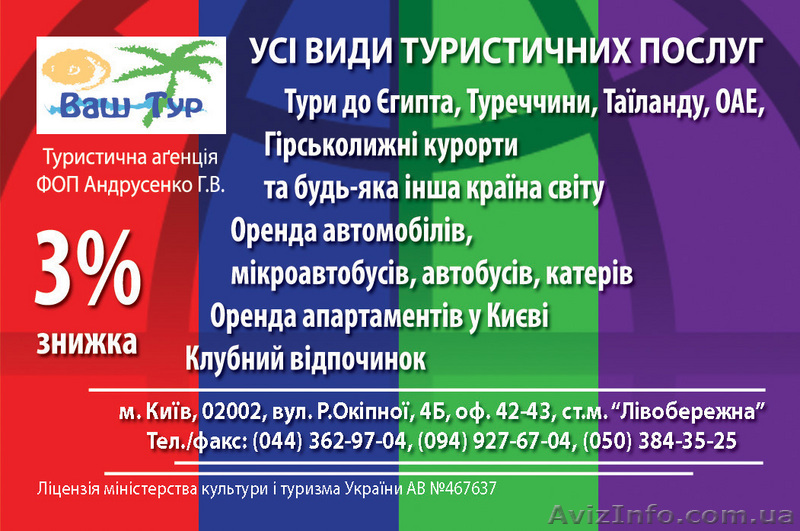 Ваш Тур

Туристична аґенція
ФОП Андрусенко Г.В.

3%
знижка

УСІ ВИДИ ТУРИСТИЧНИХ ПОСЛУГ

Тури до Єгипта, Туреччини, Таїланду, ОАЕ,
Гірськолижні курорти
та будь-яка інша країна світу

Оренда автомобілів,
мікроавтобусів, автобусів, катерів

Оренда апартаментів у Києві

Клубний відпочинок

м. Київ, 02002, вул. Р.Окіпної, 4Б, оф. 42-43, ст.м. “Лівобережна”
Тел./факс: (044) 362-97-04, (094) 927-67-04, (050) 384-35-25

Ліцензія міністерства культури і туризма України АВ №467637

AvizInfo.com.ua